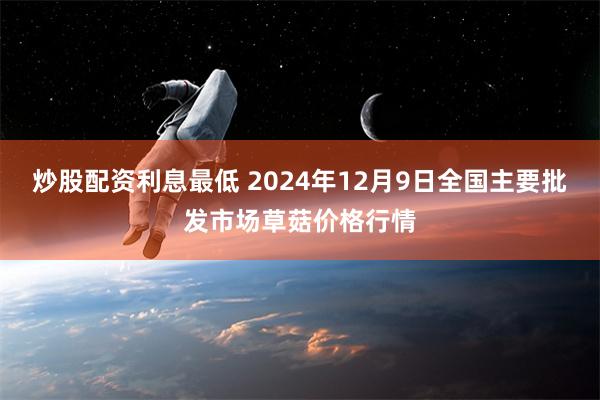 炒股配资利息最低 2024年12月9日全国主要批发市场草菇价格行情